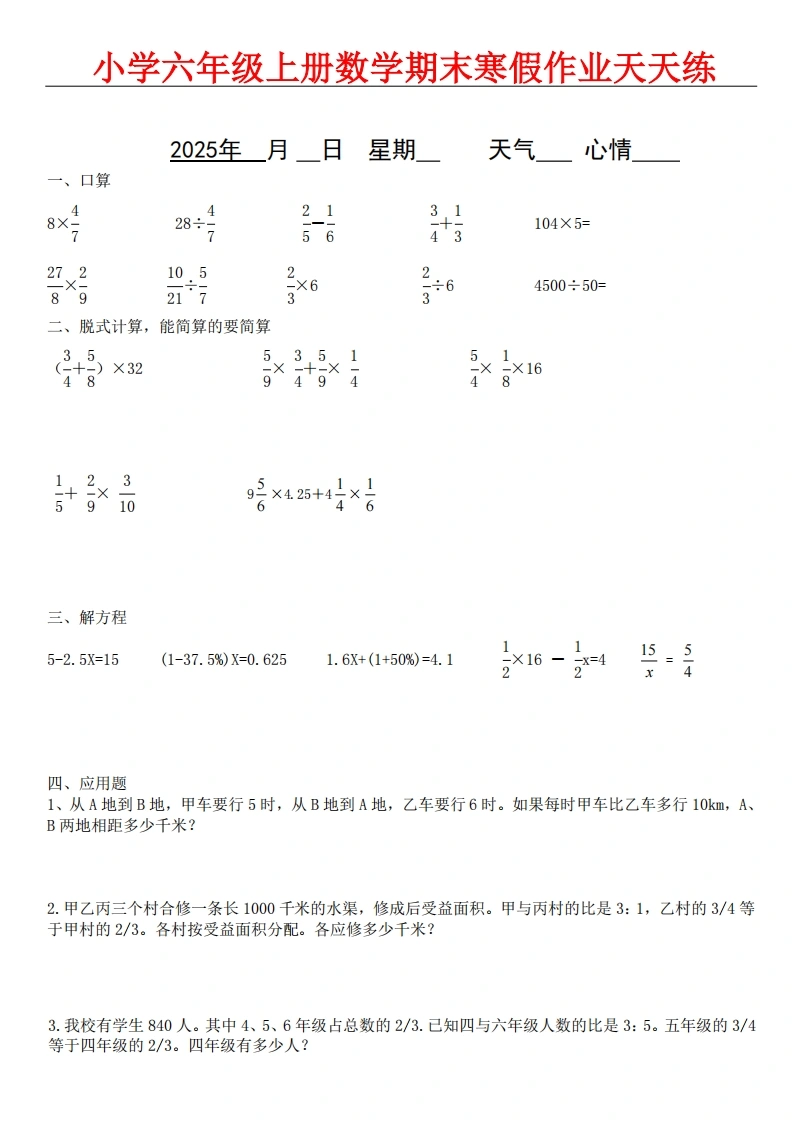 小学六年级上册数学期末寒假作业天天练

2025年__月__日 星期__ 天气___ 心情____

一、口算

$8\times\frac{4}{7}$ $28\div\frac{4}{7}$ $\frac{2}{5}-\frac{1}{6}$ $\frac{3}{4}+\frac{1}{3}$ $104\times5=$

$\frac{27}{8}\times\frac{2}{9}$ $\frac{10}{21}\div\frac{5}{7}$ $\frac{2}{3}\times6$ $\frac{2}{3}\div6$ $4500\div50=$

二、脱式计算，能简算的要简算

$(\frac{3}{4}+\frac{5}{8})\times32$ $\frac{5}{9}\times\frac{3}{4}+\frac{5}{9}\times\frac{1}{4}$ $\frac{5}{4}\times\frac{1}{8}\times16$

$\frac{1}{5}+\frac{2}{9}\times\frac{3}{10}$ $9\frac{5}{6}\times4.25+4\frac{1}{4}\times\frac{1}{6}$

三、解方程

5-2.5X=15 (1-37.5%)X=0.625 1.6X+(1+50%)=4.1 $\frac{1}{2}\times16-\frac{1}{2}x=4$ $\frac{15}{x}=\frac{5}{4}$

四、应用题

1、从A地到B地，甲车要行5时，从B地到A地，乙车要行6时。如果每时甲车比乙车多行10km，A、B两地相距多少千米？

2.甲乙丙三个村合修一条长1000千米的水渠，修成后受益面积。甲与丙村的比是3：1，乙村的3/4等于甲村的2/3。各村按受益面积分配。各应修多少千米？

3.我校有学生840人。其中4、5、6年级占总数的2/3.已知四与六年级人数的比是3：5。五年级的3/4等于四年级的2/3。四年级有多少人？